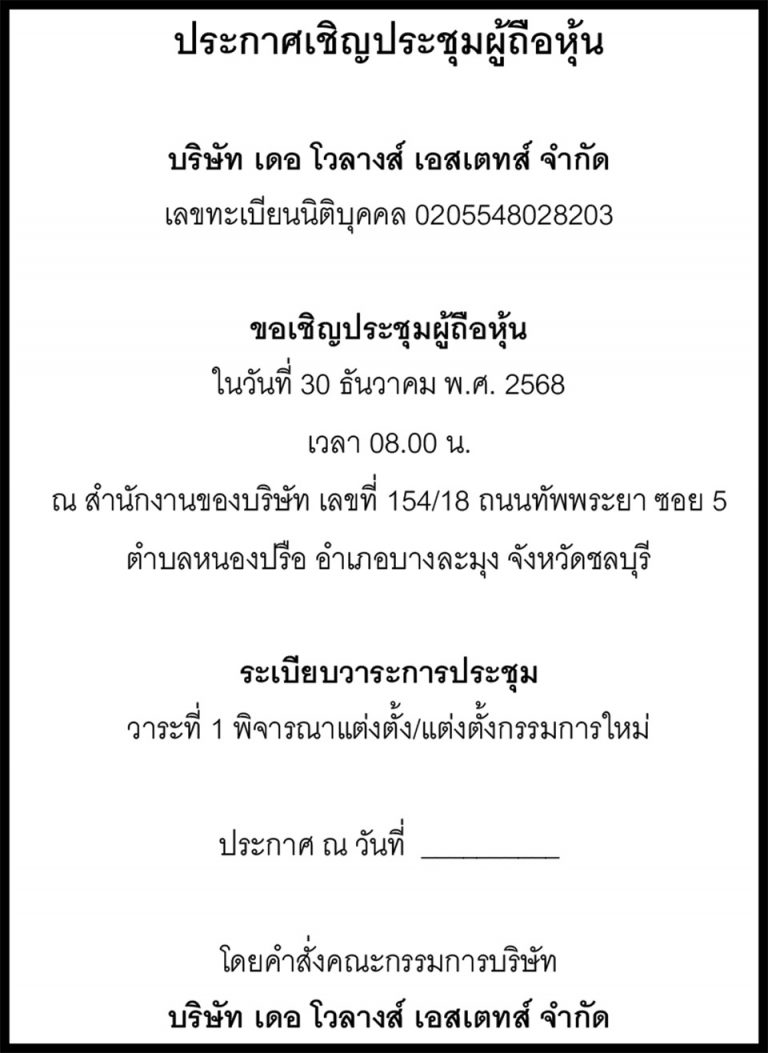 ประกาศเชิญประชุมผู้ถือหุ้น

บริษัท เดอ โวลางส์ เอสเตทส์ จำกัด

เลขทะเบียนนิติบุคคล 0205548028203

ขอเชิญประชุมผู้ถือหุ้น

ในวันที่ 30 ธันวาคม พ.ศ. 2568

เวลา 08.00 น.

ณ สำนักงานของบริษัท เลขที่ 154/18 ถนนทัพพระยา ซอย 5

ตำบลหนองปรือ อำเภอบางละมุง จังหวัดชลบุรี

ระเบียบวาระการประชุม

วาระที่ 1 พิจารณาแต่งตั้ง/แต่งตั้งกรรมการใหม่

ประกาศ ณ วันที่ ____

โดยคำสั่งคณะกรรมการบริษัท

บริษัท เดอ โวลางส์ เอสเตทส์ จำกัด